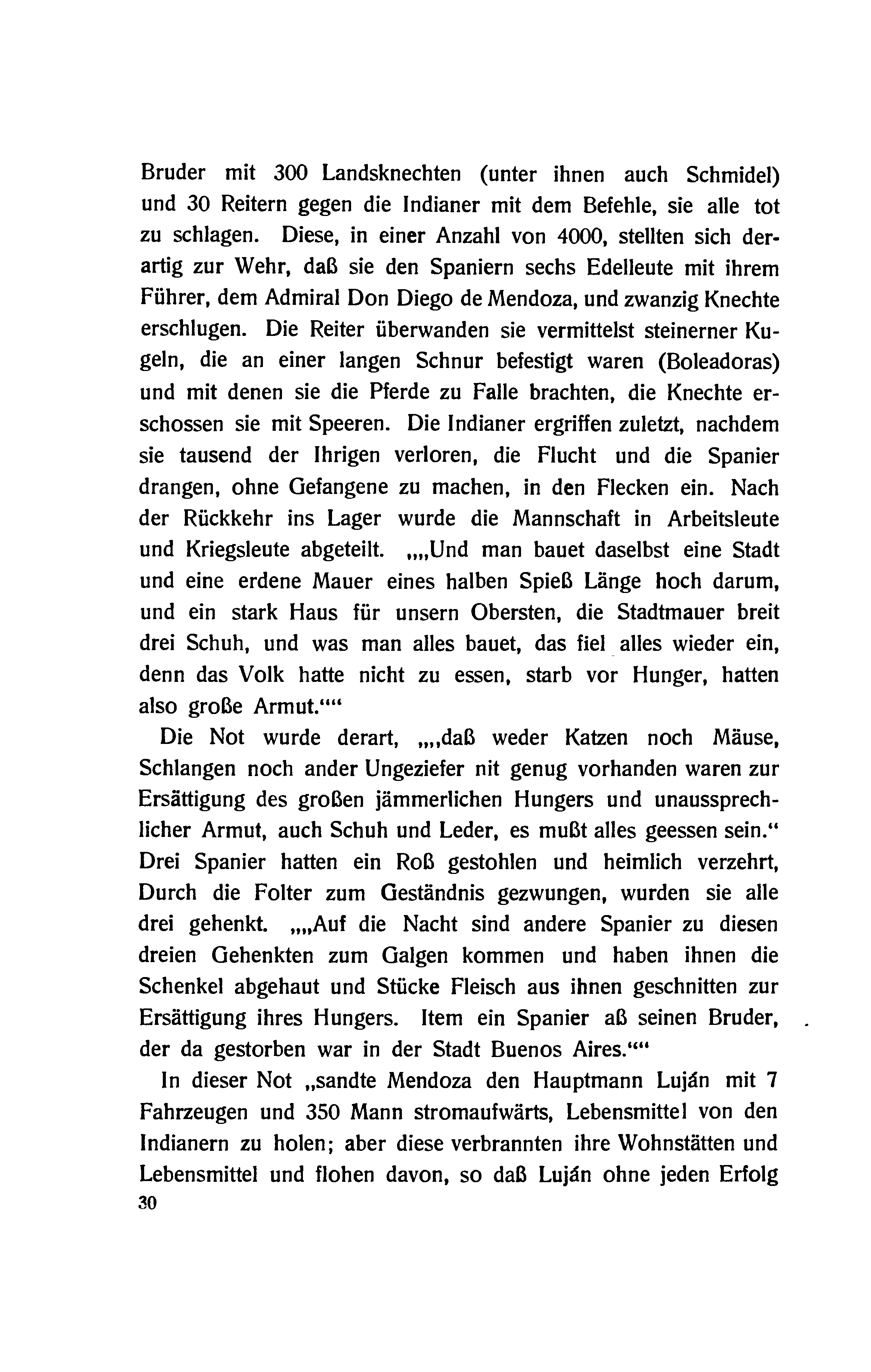 Bruder mit 300 Landsknechten (unter ihnen auch Schmidel) und 30 Reitern gegen die Indianer mit dem Befehle, sie alle tot zu schlagen. Diese, in einer Anzahl von 4000, stellten sich derartig zur Wehr, daß sie den Spaniern sechs Edelleute mit ihrem Führer, dem Admiral Don Diego de Mendoza, und zwanzig Knechte erschlugen. Die Reiter überwanden sie vermittelst steinerner Kugeln, die an einer langen Schnur befestigt waren (Boleadoras) und mit denen sie die Pferde zu Falle brachten, die Knechte erschossen sie mit Speeren. Die Indianer ergriffen zuletzt, nachdem sie tausend der Ihrigen verloren, die Flucht und die Spanier drangen, ohne Gefangene zu machen, in den Flecken ein. Nach der Rückkehr ins Lager wurde die Mannschaft in Arbeitsleute und Kriegsleute abgeteilt. „„Und man bauet daselbst eine Stadt und eine erdene Mauer eines halben Spieß Länge hoch darum, und ein stark Haus für unsern Obersten, die Stadtmauer breit drei Schuh, und was man alles bauet, das fiel alles wieder ein, denn das Volk hatte nicht zu essen, starb vor Hunger, hatten also große Armut.““

Die Not wurde derart, „„daß weder Katzen noch Mäuse, Schlangen noch ander Ungeziefer nit genug vorhanden waren zur Ersättigung des großen jämmerlichen Hungers und unaussprechlicher Armut, auch Schuh und Leder, es mußt alles geessen sein.“ Drei Spanier hatten ein Roß gestohlen und heimlich verzehrt, Durch die Folter zum Geständnis gezwungen, wurden sie alle drei gehenkt. „„Auf die Nacht sind andere Spanier zu diesen dreien Gehenkten zum Galgen kommen und haben ihnen die Schenkel abgehaut und Stücke Fleisch aus ihnen geschnitten zur Ersättigung ihres Hungers. Item ein Spanier aß seinen Bruder, der da gestorben war in der Stadt Buenos Aires.““

In dieser Not „sandte Mendoza den Hauptmann Luján mit 7 Fahrzeugen und 350 Mann stromaufwärts, Lebensmittel von den Indianern zu holen; aber diese verbrannten ihre Wohnstätten und Lebensmittel und flohen davon, so daß Luján ohne jeden Erfolg

30